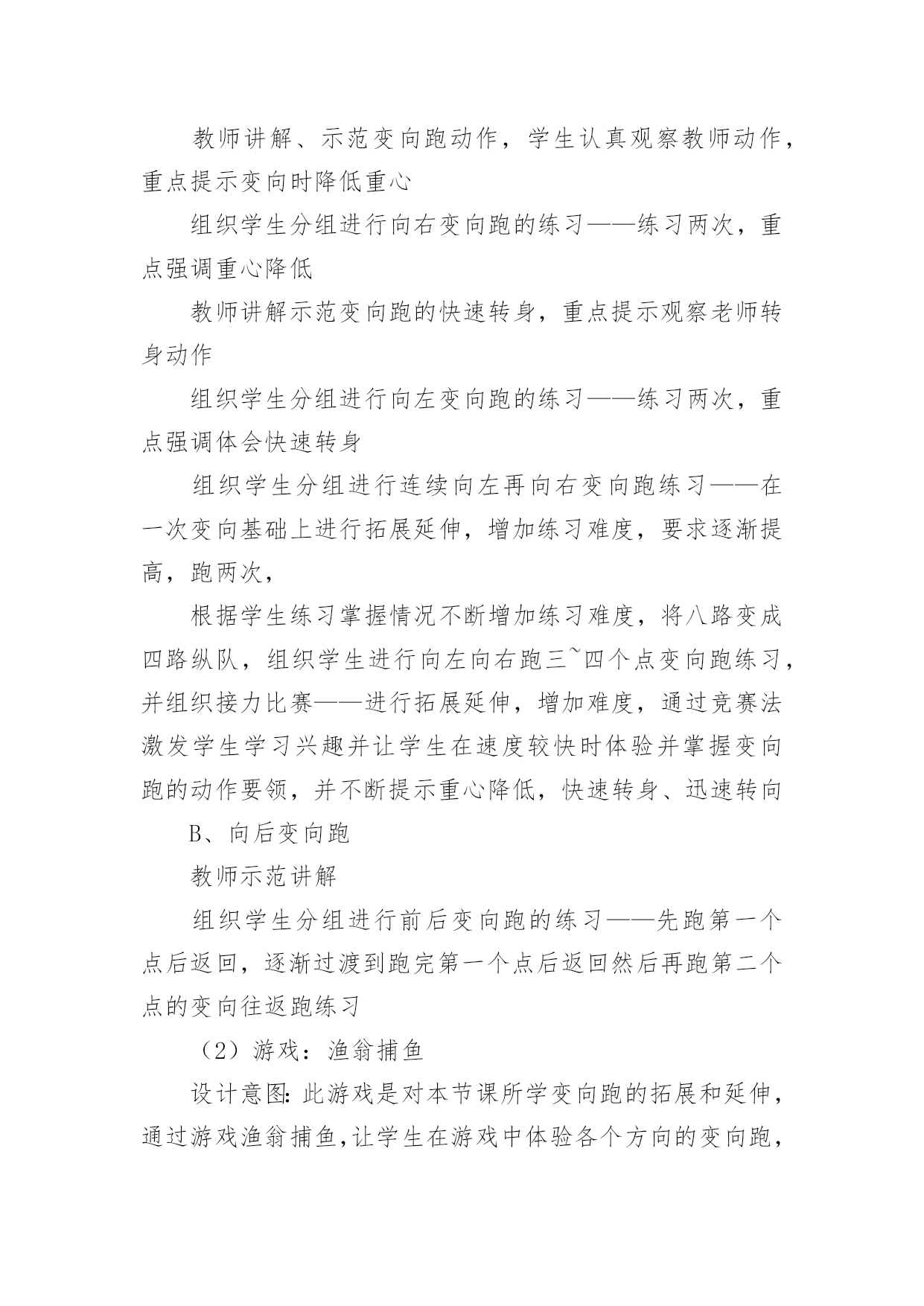 教师讲解、示范变向跑动作，学生认真观察教师动作，重点提示变向时降低重心

组织学生分组进行向右变向跑的练习——练习两次，重点强调重心降低

教师讲解示范变向跑的快速转身，重点提示观察老师转身动作

组织学生分组进行向左变向跑的练习——练习两次，重点强调体会快速转身

组织学生分组进行连续向左再向右变向跑练习——在一次变向基础上进行拓展延伸，增加练习难度，要求逐渐提高，跑两次，

根据学生练习掌握情况不断增加练习难度，将八路变成四路纵队，组织学生进行向左向右跑三~四个点变向跑练习，并组织接力比赛——进行拓展延伸，增加难度，通过竞赛法激发学生学习兴趣并让学生在速度较快时体验并掌握变向跑的动作要领，并不断提示重心降低，快速转身、迅速转向

B、向后变向跑

教师示范讲解

组织学生分组进行前后变向跑的练习——先跑第一个点后返回，逐渐过渡到跑完第一个点后返回然后再跑第二个点的变向往返跑练习

（2）游戏：渔翁捕鱼

设计意图:此游戏是对本节课所学变向跑的拓展和延伸，通过游戏渔翁捕鱼,让学生在游戏中体验各个方向的变向跑，